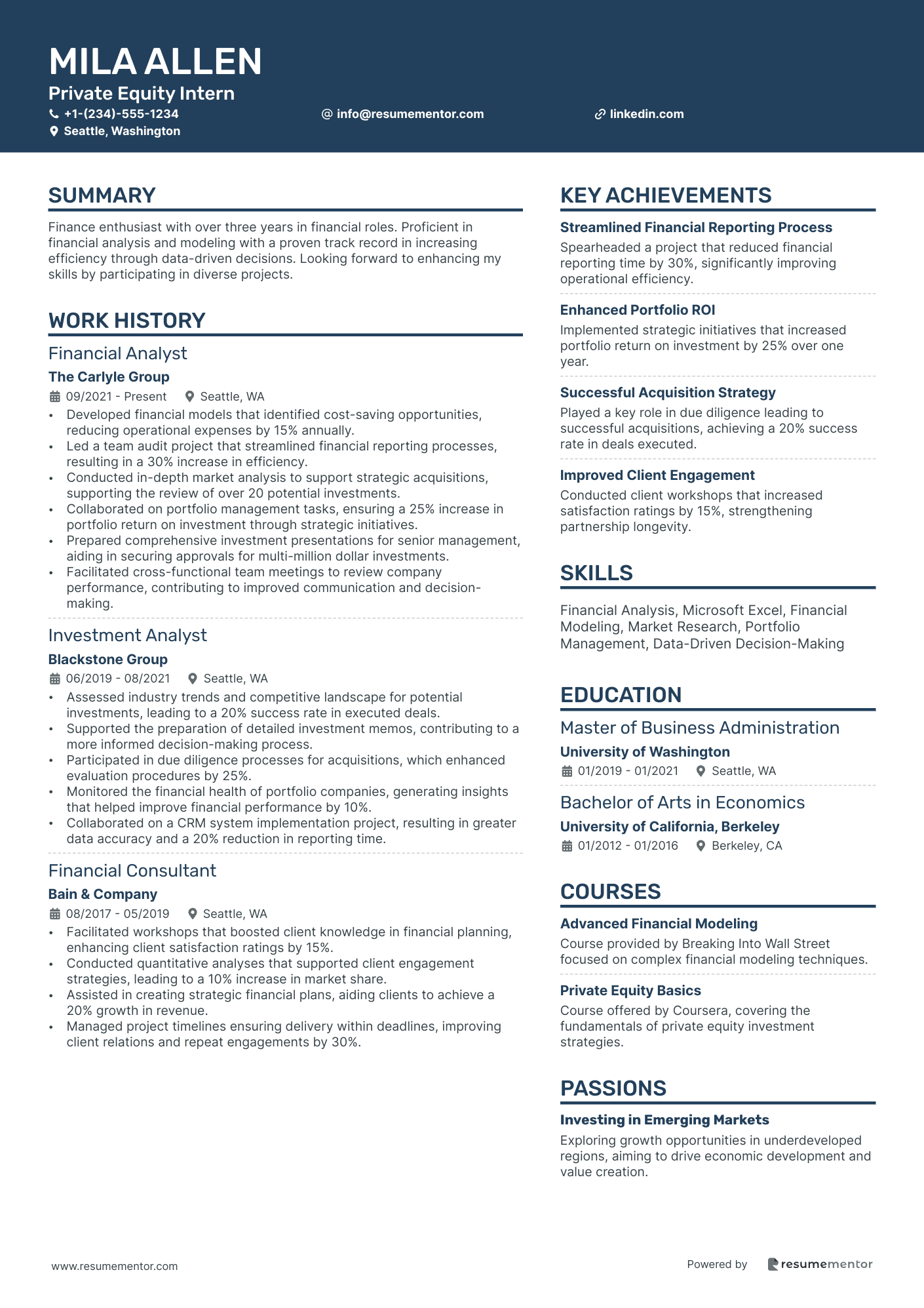 MILA ALLEN
Private Equity Intern
+1-(234)-555-1234
info@resumementor.com
linkedin.com
Seattle, Washington

SUMMARY
Finance enthusiast with over three years in financial roles. Proficient in financial analysis and modeling with a proven track record in increasing efficiency through data-driven decisions. Looking forward to enhancing my skills by participating in diverse projects.

WORK HISTORY
Financial Analyst
The Carlyle Group
09/2021 - Present Seattle, WA
• Developed financial models that identified cost-saving opportunities, reducing operational expenses by 15% annually.
• Led a team audit project that streamlined financial reporting processes, resulting in a 30% increase in efficiency.
• Conducted in-depth market analysis to support strategic acquisitions, supporting the review of over 20 potential investments.
• Collaborated on portfolio management tasks, ensuring a 25% increase in portfolio return on investment through strategic initiatives.
• Prepared comprehensive investment presentations for senior management, aiding in securing approvals for multi-million dollar investments.
• Facilitated cross-functional team meetings to review company performance, contributing to improved communication and decision-making.

Investment Analyst
Blackstone Group
06/2019 - 08/2021 Seattle, WA
• Assessed industry trends and competitive landscape for potential investments, leading to a 20% success rate in executed deals.
• Supported the preparation of detailed investment memos, contributing to a more informed decision-making process.
• Participated in due diligence processes for acquisitions, which enhanced evaluation procedures by 25%.
• Monitored the financial health of portfolio companies, generating insights that helped improve financial performance by 10%.
• Collaborated on a CRM system implementation project, resulting in greater data accuracy and a 20% reduction in reporting time.

Financial Consultant
Bain & Company
08/2017 - 05/2019 Seattle, WA
• Facilitated workshops that boosted client knowledge in financial planning, enhancing client satisfaction ratings by 15%.
• Conducted quantitative analyses that supported client engagement strategies, leading to a 10% increase in market share.
• Assisted in creating strategic financial plans, aiding clients to achieve a 20% growth in revenue.
• Managed project timelines ensuring delivery within deadlines, improving client relations and repeat engagements by 30%.

KEY ACHIEVEMENTS
Streamlined Financial Reporting Process
Spearheaded a project that reduced financial reporting time by 30%, significantly improving operational efficiency.
Enhanced Portfolio ROI
Implemented strategic initiatives that increased portfolio return on investment by 25% over one year.
Successful Acquisition Strategy
Played a key role in due diligence leading to successful acquisitions, achieving a 20% success rate in deals executed.
Improved Client Engagement
Conducted client workshops that increased satisfaction ratings by 15%, strengthening partnership longevity.

SKILLS
Financial Analysis, Microsoft Excel, Financial Modeling, Market Research, Portfolio Management, Data-Driven Decision-Making

EDUCATION
Master of Business Administration
University of Washington
01/2019 - 01/2021 Seattle, WA
Bachelor of Arts in Economics
University of California, Berkeley
01/2012 - 01/2016 Berkeley, CA

COURSES
Advanced Financial Modeling
Course provided by Breaking Into Wall Street focused on complex financial modeling techniques.
Private Equity Basics
Course offered by Coursera, covering the fundamentals of private equity investment strategies.

PASSIONS
Investing in Emerging Markets
Exploring growth opportunities in underdeveloped regions, aiming to drive economic development and value creation.

www.resumementor.com
Powered by resumementor